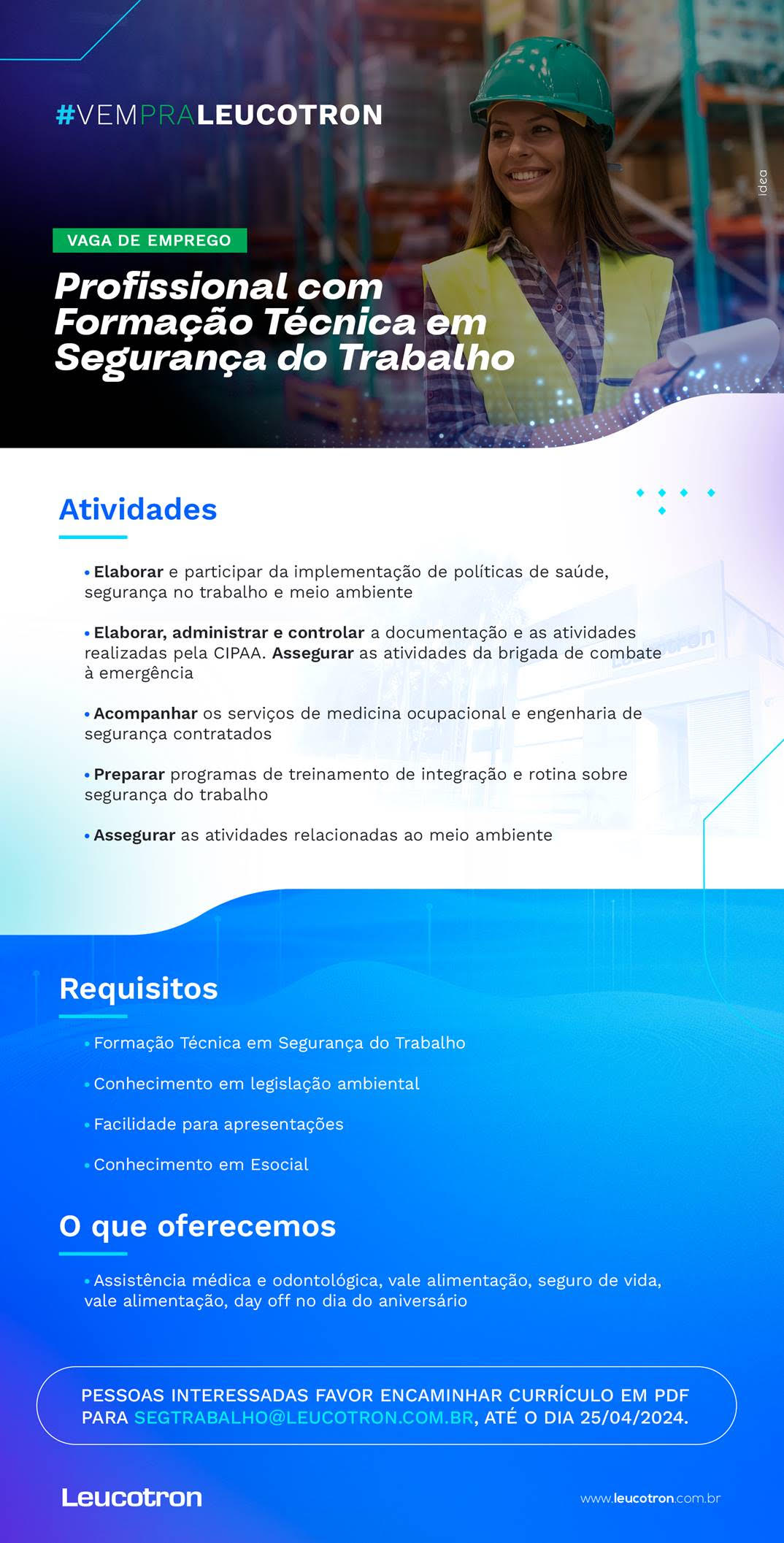 #VEMPRALEUCOTRON

idea

VAGA DE EMPREGO

Profissional com Formação Técnica em Segurança do Trabalho

Atividades

• Elaborar e participar da implementação de políticas de saúde, segurança no trabalho e meio ambiente

• Elaborar, administrar e controlar a documentação e as atividades realizadas pela CIPAA. Assegurar as atividades da brigada de combate à emergência

• Acompanhar os serviços de medicina ocupacional e engenharia de segurança contratados

• Preparar programas de treinamento de integração e rotina sobre segurança do trabalho

• Assegurar as atividades relacionadas ao meio ambiente

Requisitos

• Formação Técnica em Segurança do Trabalho

• Conhecimento em legislação ambiental

• Facilidade para apresentações

• Conhecimento em Esocial

O que oferecemos

• Assistência médica e odontológica, vale alimentação, seguro de vida, vale alimentação, day off no dia do aniversário

PESSOAS INTERESSADAS FAVOR ENCAMINHAR CURRÍCULO EM PDF PARA SEGTRABALHO@LEUCOTRON.COM.BR, ATÉ O DIA 25/04/2024.

Leucotron

www.leucotron.com.br